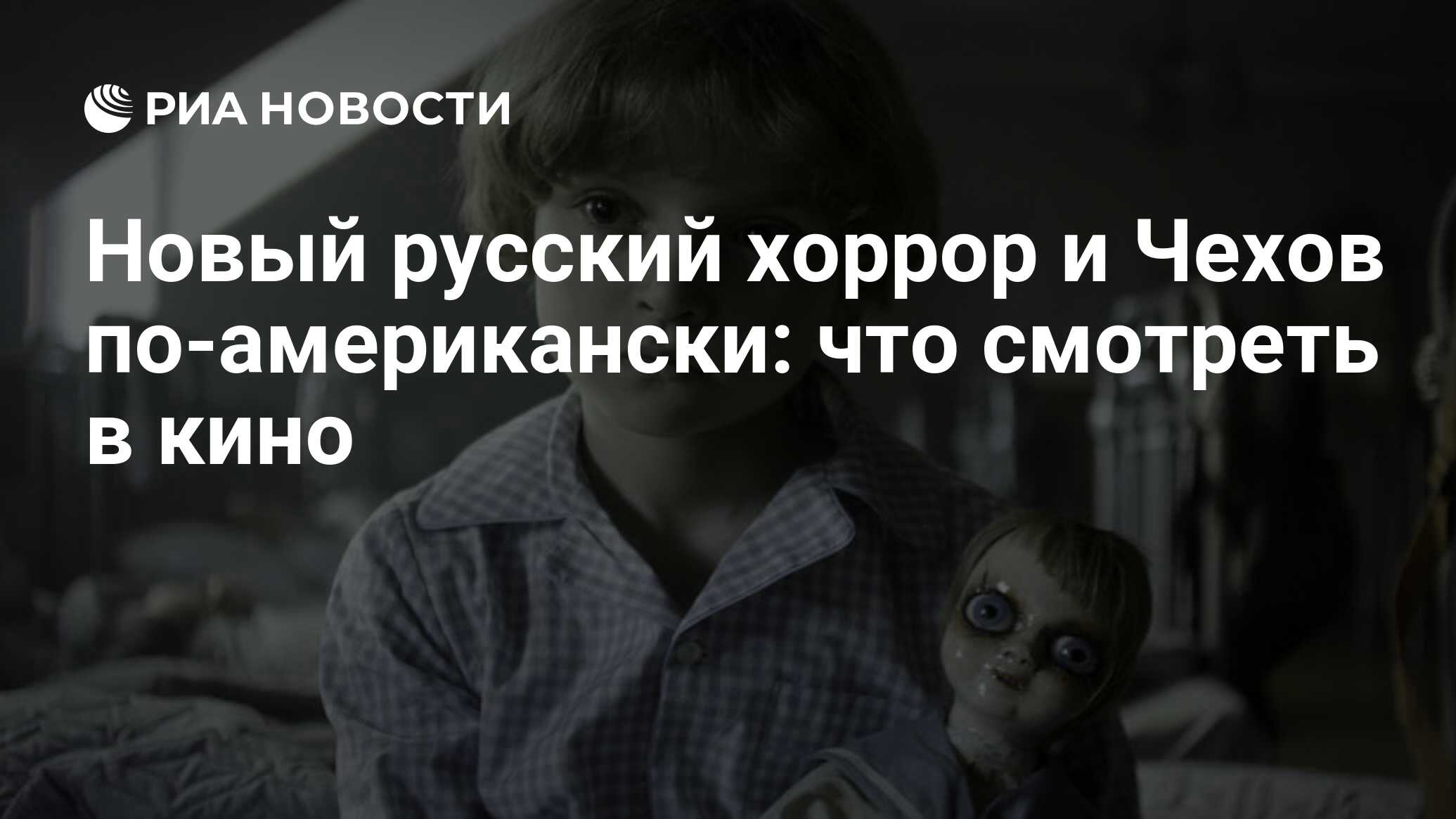 РИА НОВОСТИ

Новый русский хоррор и Чехов по-американски: что смотреть в кино